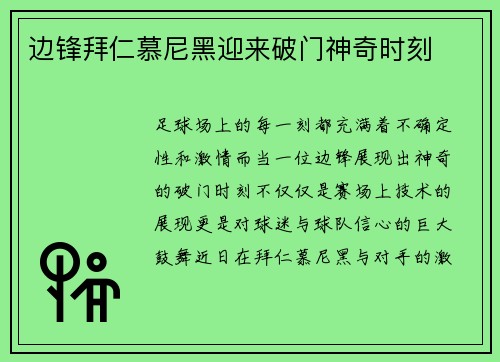 边锋拜仁慕尼黑迎来破门神奇时刻

足球场上的每一刻都充满着不确定性和激情而当一位边锋展现出神奇的破门时刻不仅仅是赛场上技术的展现更是对球迷与球队信心的巨大鼓舞近日在拜仁慕尼黑与对手的激